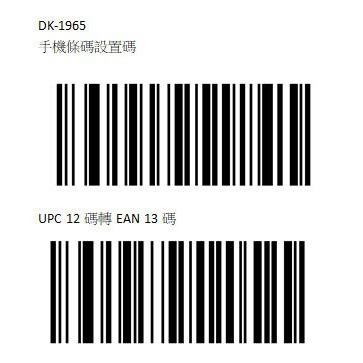 DK-1965
手機條碼設置碼

UPC 12 碼轉 EAN 13 碼